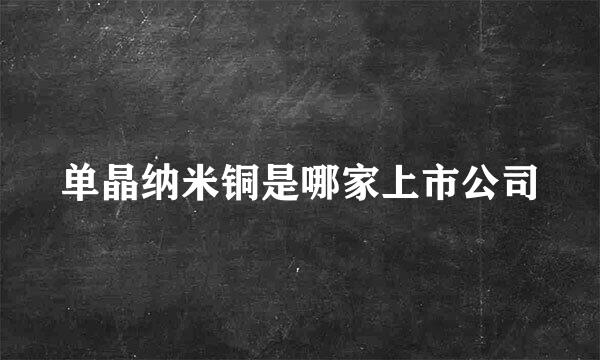 单晶纳米铜是哪家上市公司